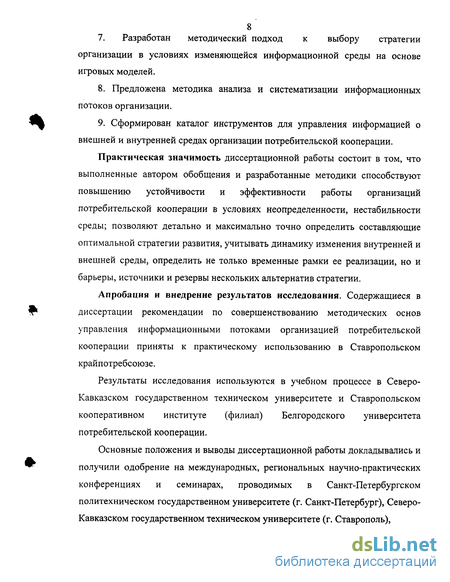 8

7. Разработан методический подход к выбору стратегии организации в условиях изменяющейся информационной среды на основе игровых моделей.

8. Предложена методика анализа и систематизации информационных потоков организации.

9. Сформирован каталог инструментов для управления информацией о внешней и внутренней средах организации потребительской кооперации.

Практическая значимость диссертационной работы состоит в том, что выполненные автором обобщения и разработанные методики способствуют повышению устойчивости и эффективности работы организаций потребительской кооперации в условиях неопределенности, нестабильности среды; позволяют детально и максимально точно определить составляющие оптимальной стратегии развития, учитывать динамику изменения внутренней и внешней среды, определить не только временные рамки ее реализации, но и барьеры, источники и резервы нескольких альтернатив стратегии.

Апробация и внедрение результатов исследования. Содержащиеся в диссертации рекомендации по совершенствованию методических основ управления информационными потоками организацией потребительской кооперации приняты к практическому использованию в Ставропольском крайпотребсоюзе.

Результаты исследования используются в учебном процессе в Северо-Кавказском государственном техническом университете и Ставропольском кооперативном институте (филиал) Белгородского университета потребительской кооперации.

Основные положения и выводы диссертационной работы докладывались и получили одобрение на международных, региональных научно-практических конференциях и семинарах, проводимых в Санкт-Петербургском политехническом государственном университете (г. Санкт-Петербург), Северо-Кавказском государственном техническом университете (г. Ставрополь),

dsLib.net
библиотека диссертаций